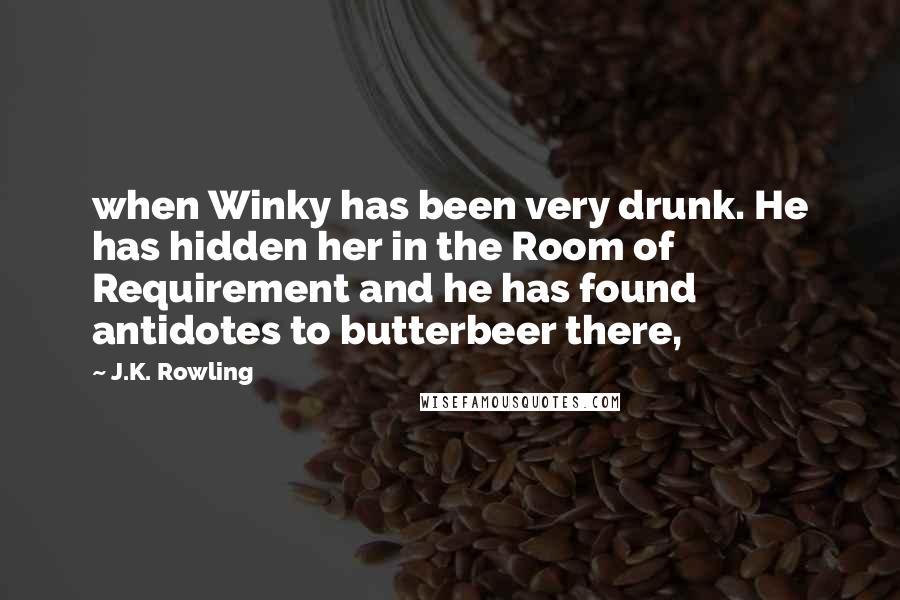 when Winky has been very drunk. He has hidden her in the Room of Requirement and he has found antidotes to butterbeer there,

~ J.K. Rowling

WISEFAMOUSQUOTES.COM